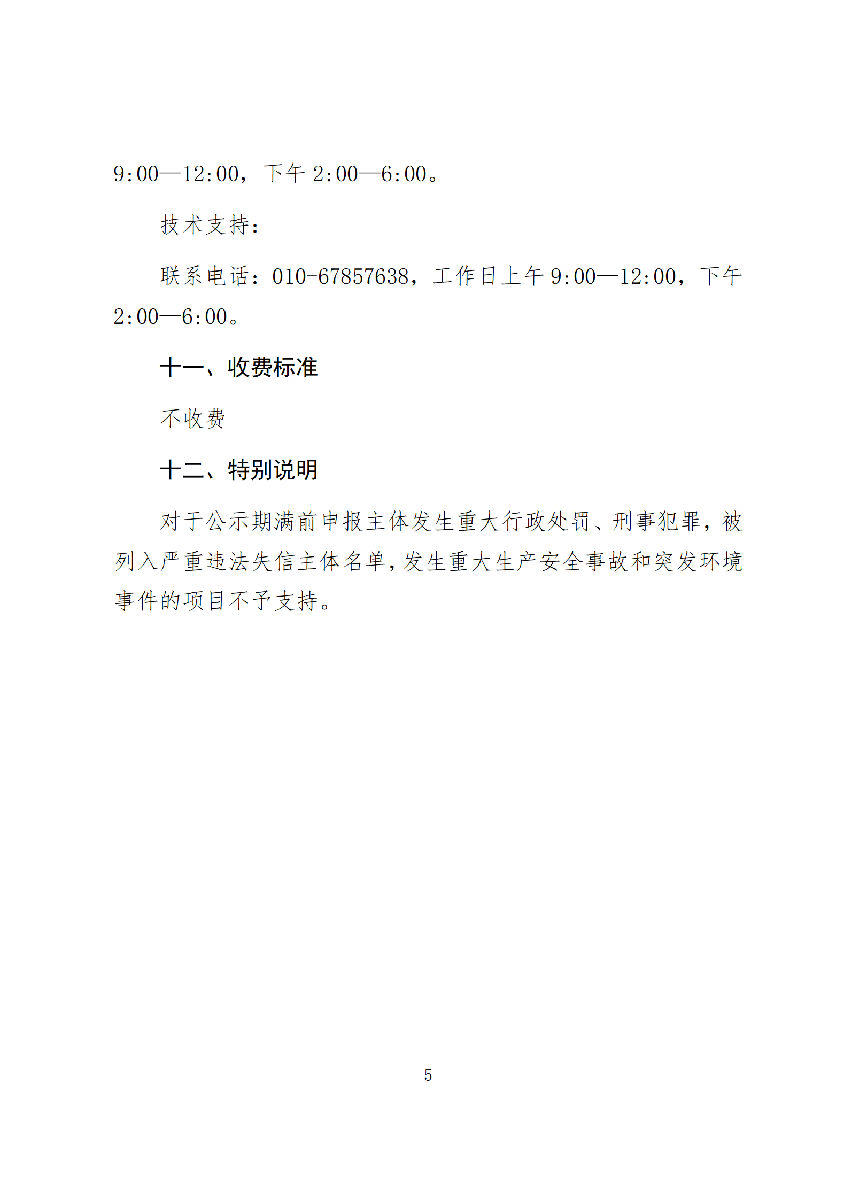 9:00—12:00，下午 2:00—6:00。

技术支持：

联系电话：010-67857638，工作日上午 9:00—12:00，下午 2:00—6:00。

十一、收费标准

不收费

十二、特别说明

对于公示期满前申报主体发生重大行政处罚、刑事犯罪，被列入严重违法失信主体名单，发生重大生产安全事故和突发环境事件的项目不予支持。

5